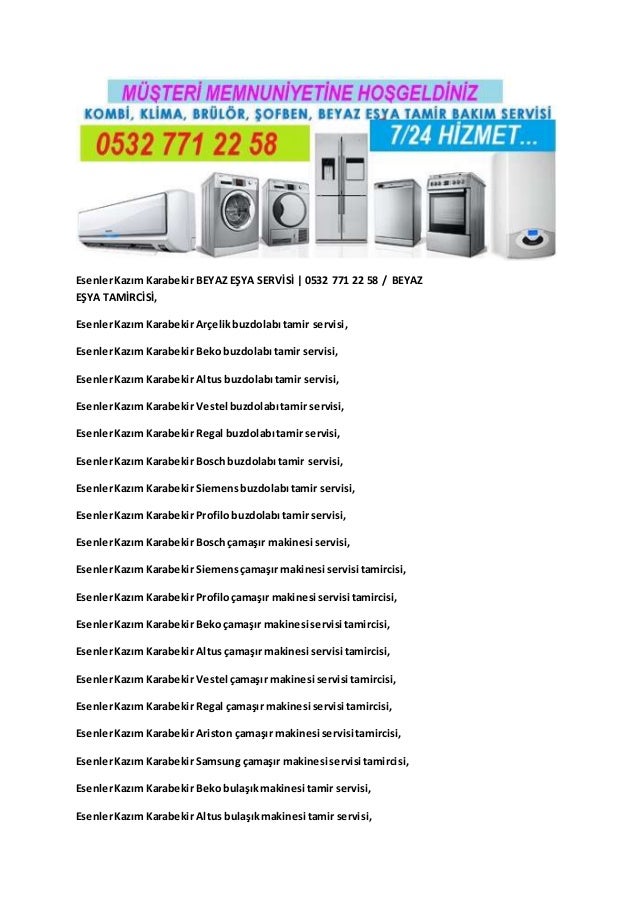 MÜŞTERİ MEMNUNİYETİNE HOŞGELDİNİZ
KOMBİ, KLİMA, BRÜLÖR, ŞOFBEN, BEYAZ EŞYA TAMİR BAKIM SERVİSİ
0532 771 22 58
7/24 HİZMET...

Esenler Kazım Karabekir BEYAZ EŞYA SERVİSİ | 0532 771 22 58 / BEYAZ EŞYA TAMİRCİSİ,

Esenler Kazım Karabekir Arçelik buzdolabı tamir servisi,

Esenler Kazım Karabekir Beko buzdolabı tamir servisi,

Esenler Kazım Karabekir Altus buzdolabı tamir servisi,

Esenler Kazım Karabekir Vestel buzdolabı tamir servisi,

Esenler Kazım Karabekir Regal buzdolabı tamir servisi,

Esenler Kazım Karabekir Bosch buzdolabı tamir servisi,

Esenler Kazım Karabekir Siemens buzdolabı tamir servisi,

Esenler Kazım Karabekir Profilo buzdolabı tamir servisi,

Esenler Kazım Karabekir Bosch çamaşır makinesi servisi,

Esenler Kazım Karabekir Siemens çamaşır makinesi servisi tamircisi,

Esenler Kazım Karabekir Profilo çamaşır makinesi servisi tamircisi,

Esenler Kazım Karabekir Beko çamaşır makinesi servisi tamircisi,

Esenler Kazım Karabekir Altus çamaşır makinesi servisi tamircisi,

Esenler Kazım Karabekir Vestel çamaşır makinesi servisi tamircisi,

Esenler Kazım Karabekir Regal çamaşır makinesi servisi tamircisi,

Esenler Kazım Karabekir Ariston çamaşır makinesi servisi tamircisi,

Esenler Kazım Karabekir Samsung çamaşır makinesi servisi tamircisi,

Esenler Kazım Karabekir Beko bulaşık makinesi tamir servisi,

Esenler Kazım Karabekir Altus bulaşık makinesi tamir servisi,